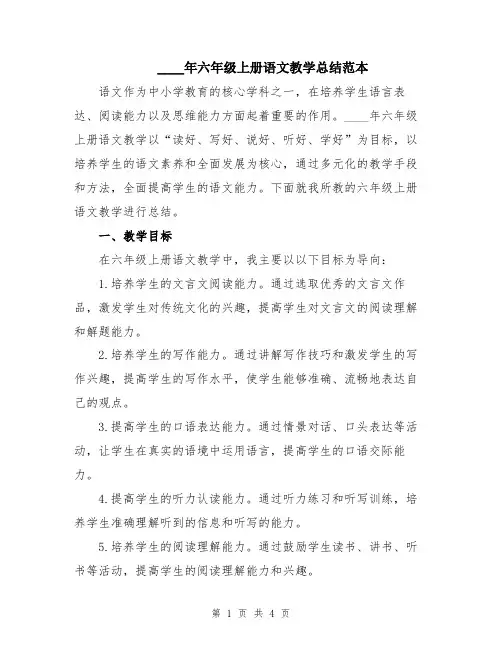 ____年六年级上册语文教学总结范本

语文作为中小学教育的核心学科之一，在培养学生语言表达、阅读能力以及思维能力方面起着重要的作用。____年六年级上册语文教学以“读好、写好、说好、听好、学好”为目标，以培养学生的语文素养和全面发展为核心，通过多元化的教学手段和方法，全面提高学生的语文能力。下面就我所教的六年级上册语文教学进行总结。

一、教学目标

在六年级上册语文教学中，我主要以以下目标为导向：

1.培养学生的文言文阅读能力。通过选取优秀的文言文作品，激发学生对传统文化的兴趣，提高学生对文言文的阅读理解和解题能力。

2.培养学生的写作能力。通过讲解写作技巧和激发学生的写作兴趣，提高学生的写作水平，使学生能够准确、流畅地表达自己的观点。

3.提高学生的口语表达能力。通过情景对话、口头表达等活动，让学生在真实的语境中运用语言，提高学生的口语交际能力。

4.提高学生的听力认读能力。通过听力练习和听写训练，培养学生准确理解听到的信息和听写的能力。

5.培养学生的阅读理解能力。通过鼓励学生读书、讲书、听书等活动，提高学生的阅读理解能力和兴趣。

第 1 页 共 4 页